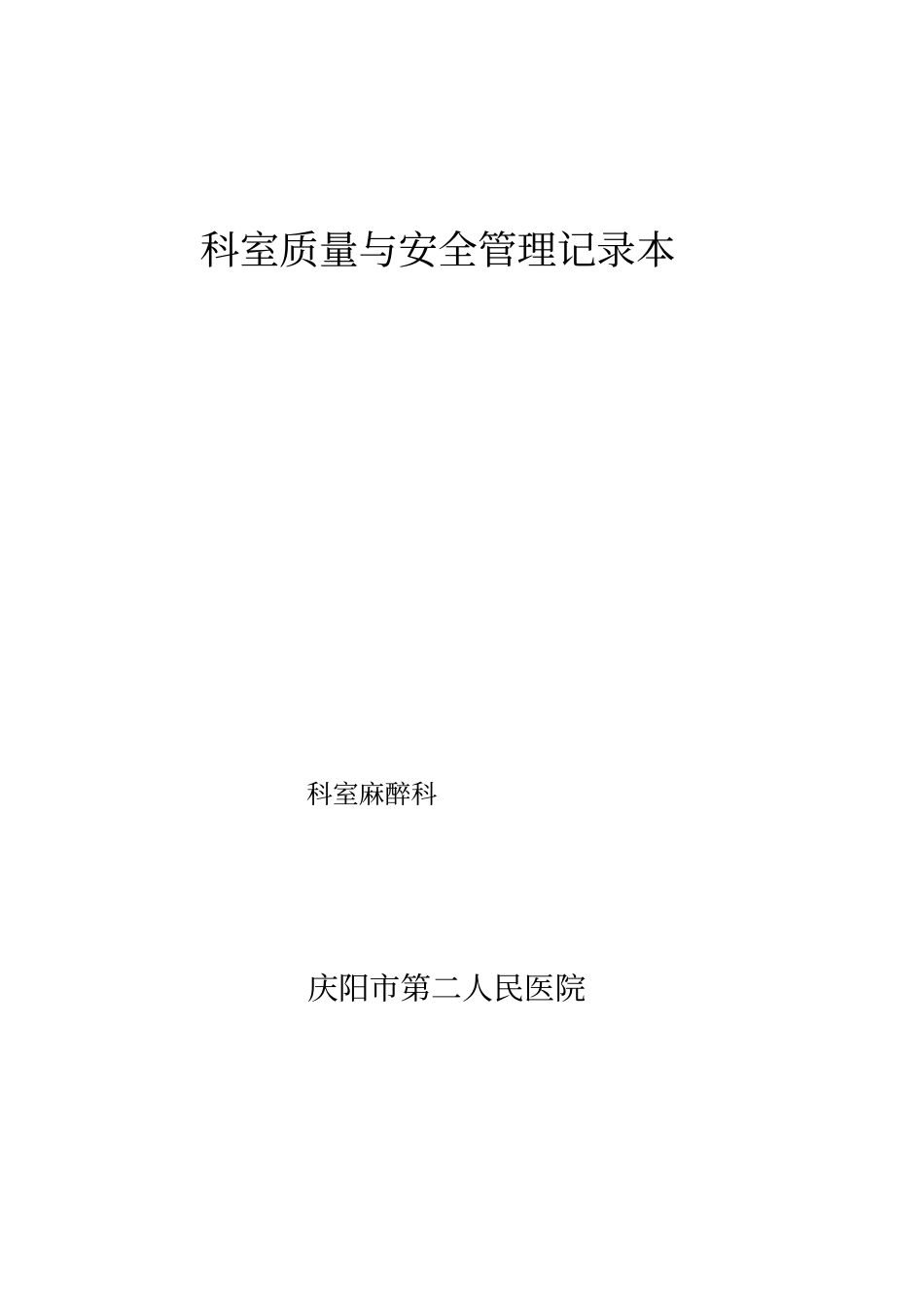 科室质量与安全管理记录本

科室麻醉科

庆阳市第二人民医院